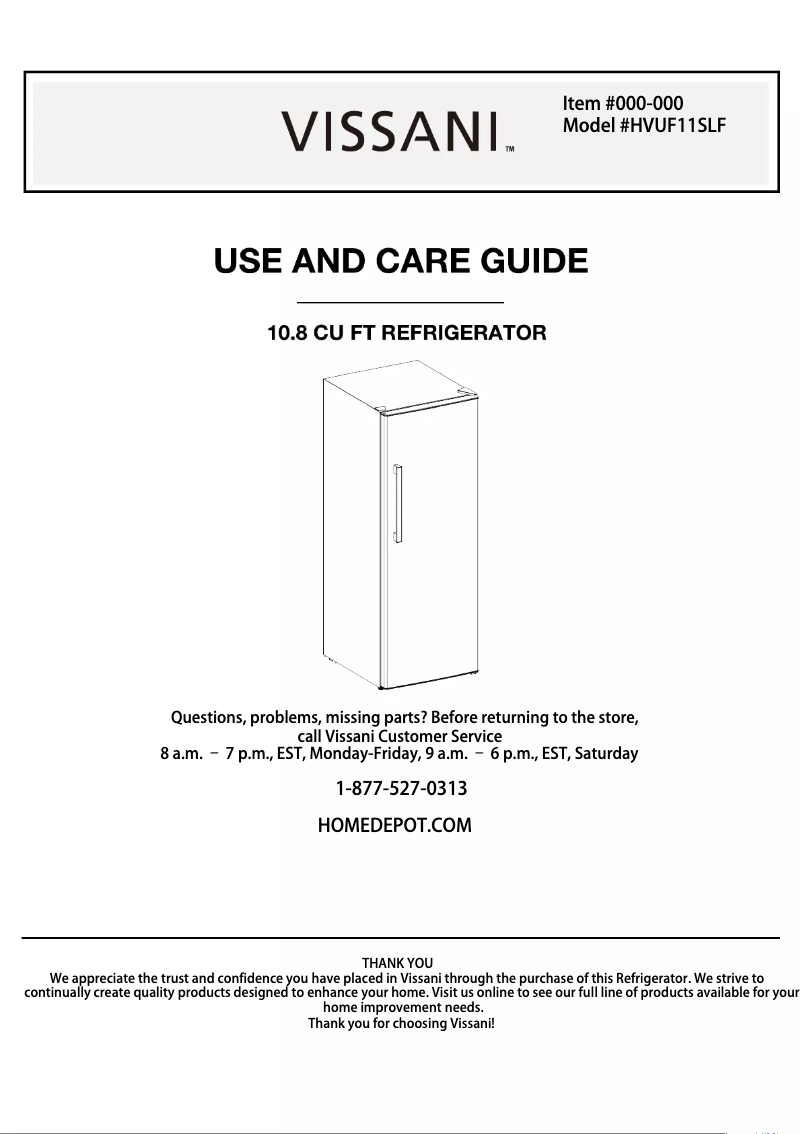 VISSANI™

Item #000-000
Model #HVUF11SLF

USE AND CARE GUIDE

10.8 CU FT REFRIGERATOR

Questions, problems, missing parts? Before returning to the store, call Vissani Customer Service
8 a.m. – 7 p.m., EST, Monday-Friday, 9 a.m. – 6 p.m., EST, Saturday

1-877-527-0313

HOMEDEPOT.COM

THANK YOU
We appreciate the trust and confidence you have placed in Vissani through the purchase of this Refrigerator. We strive to continually create quality products designed to enhance your home. Visit us online to see our full line of products available for your home improvement needs.
Thank you for choosing Vissani!